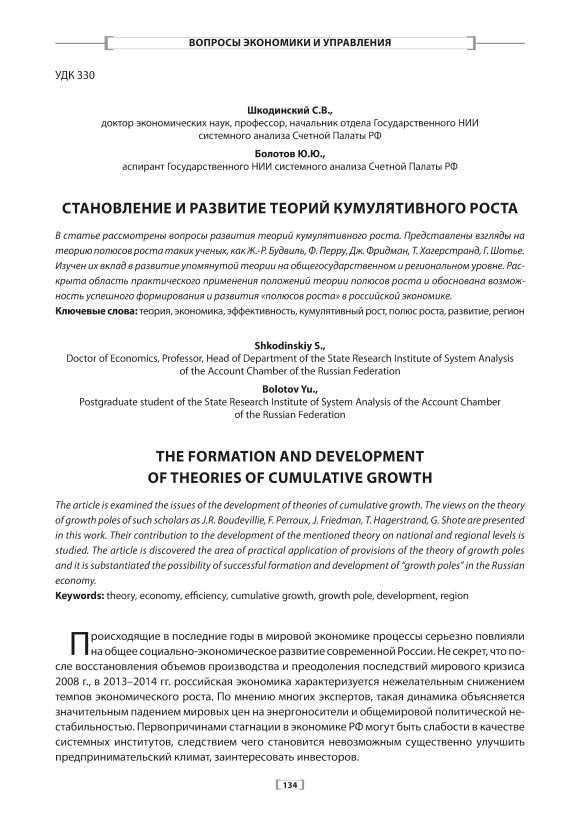 ВОПРОСЫ ЭКОНОМИКИ И УПРАВЛЕНИЯ

УДК 330

Шкодинский С.В.,
доктор экономических наук, профессор, начальник отдела Государственного НИИ системного анализа Счетной Палаты РФ

Болотов Ю.Ю.,
аспирант Государственного НИИ системного анализа Счетной Палаты РФ

СТАНОВЛЕНИЕ И РАЗВИТИЕ ТЕОРИЙ КУМУЛЯТИВНОГО РОСТА

В статье рассмотрены вопросы развития теорий кумулятивного роста. Представлены взгляды на теорию полюсов роста таких ученых, как Ж.-Р. Будвиль, Ф. Перру, Дж. Фридман, Т. Хагерстранд, Г. Шотье. Изучен их вклад в развитие упомянутой теории на общегосударственном и региональном уровне. Раскрыта область практического применения положений теории полюсов роста и обоснована возможность успешного формирования и развития «полюсов роста» в российской экономике.
Ключевые слова: теория, экономика, эффективность, кумулятивный рост, полюс роста, развитие, регион

Shkodinskiy S.,
Doctor of Economics, Professor, Head of Department of the State Research Institute of System Analysis of the Account Chamber of the Russian Federation

Bolotov Yu.,
Postgraduate student of the State Research Institute of System Analysis of the Account Chamber of the Russian Federation

THE FORMATION AND DEVELOPMENT OF THEORIES OF CUMULATIVE GROWTH

The article is examined the issues of the development of theories of cumulative growth. The views on the theory of growth poles of such scholars as J.R. Boudevillie, F. Perroux, J. Friedman, T. Hagerstrand, G. Shote are presented in this work. Their contribution to the development of the mentioned theory on national and regional levels is studied. The article is discovered the area of practical application of provisions of the theory of growth poles and it is substantiated the possibility of successful formation and development of "growth poles" in the Russian economy.
Keywords: theory, economy, efficiency, cumulative growth, growth pole, development, region

Происходящие в последние годы в мировой экономике процессы серьезно повлияли на общее социально-экономическое развитие современной России. Не секрет, что после восстановления объемов производства и преодоления последствий мирового кризиса 2008 г., в 2013–2014 гг. российская экономика характеризуется нежелательным снижением темпов экономического роста. По мнению многих экспертов, такая динамика объясняется значительным падением мировых цен на энергоносители и общемировой политической нестабильностью. Первопричинами стагнации в экономике РФ могут быть слабости в качестве системных институтов, следствием чего становится невозможным существенно улучшить предпринимательский климат, заинтересовать инвесторов.

134